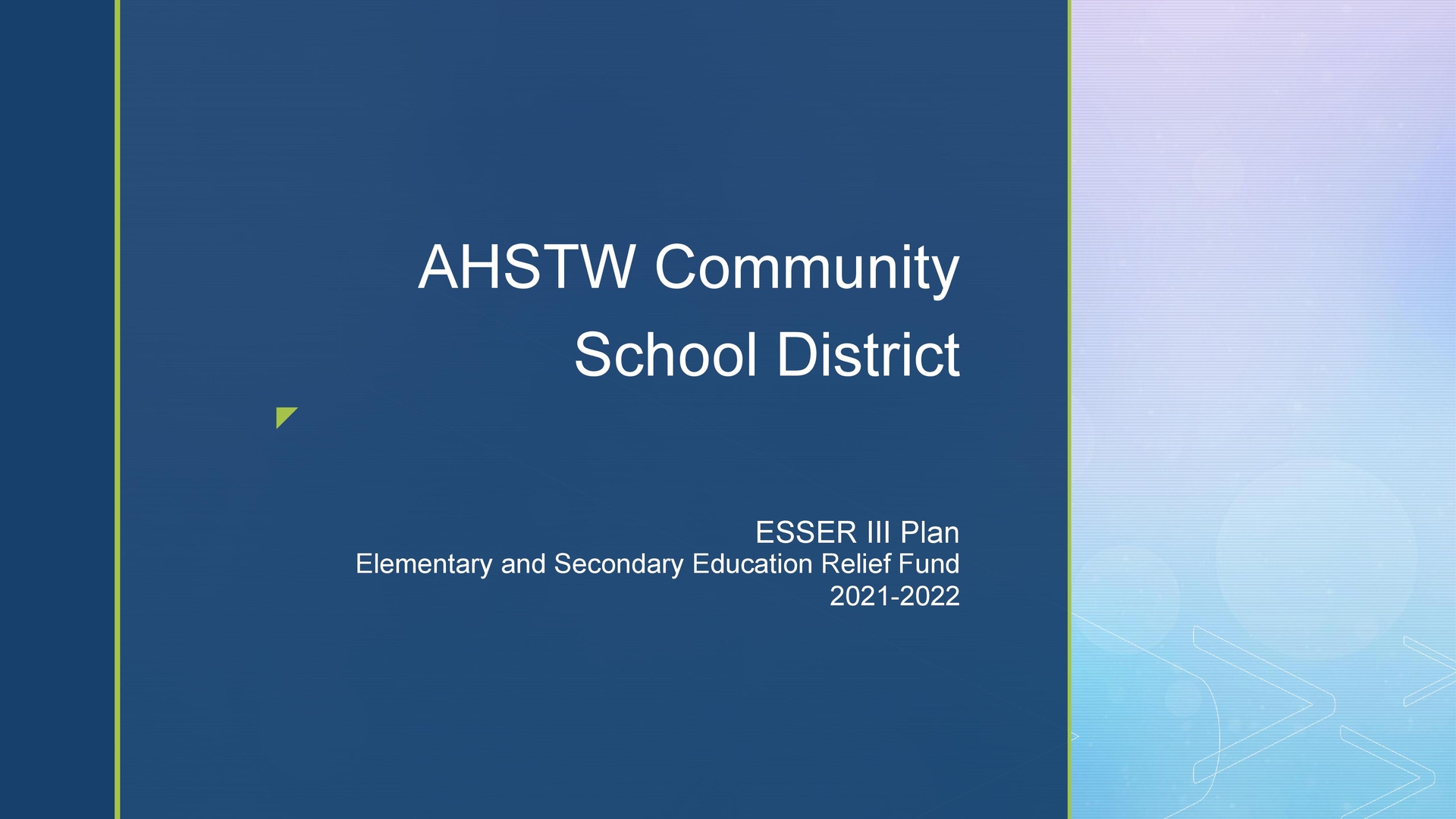 AHSTW Community School District

ESSER III Plan
Elementary and Secondary Education Relief Fund
2021-2022